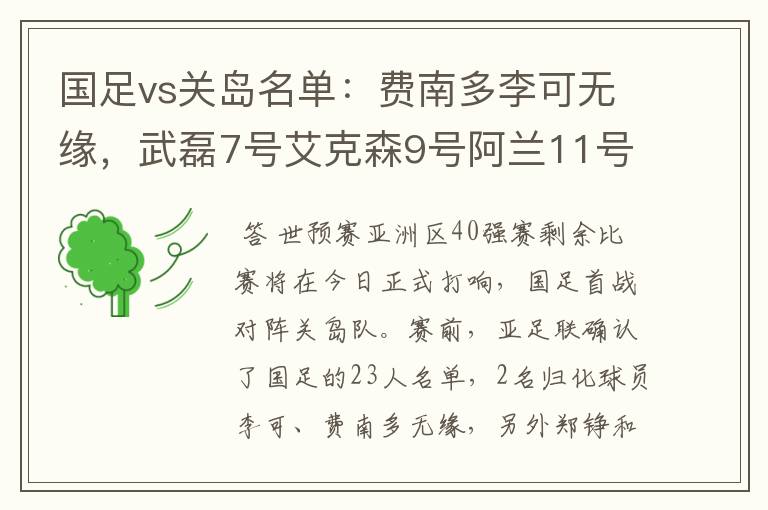 国足vs关岛名单：费南多李可无缘，武磊7号艾克森9号阿兰11号

答 世预赛亚洲区40强赛剩余比赛将在今日正式打响，国足首战对阵关岛队。赛前，亚足联确认了国足的23人名单，2名归化球员李可、费南多无缘，另外郑铮和